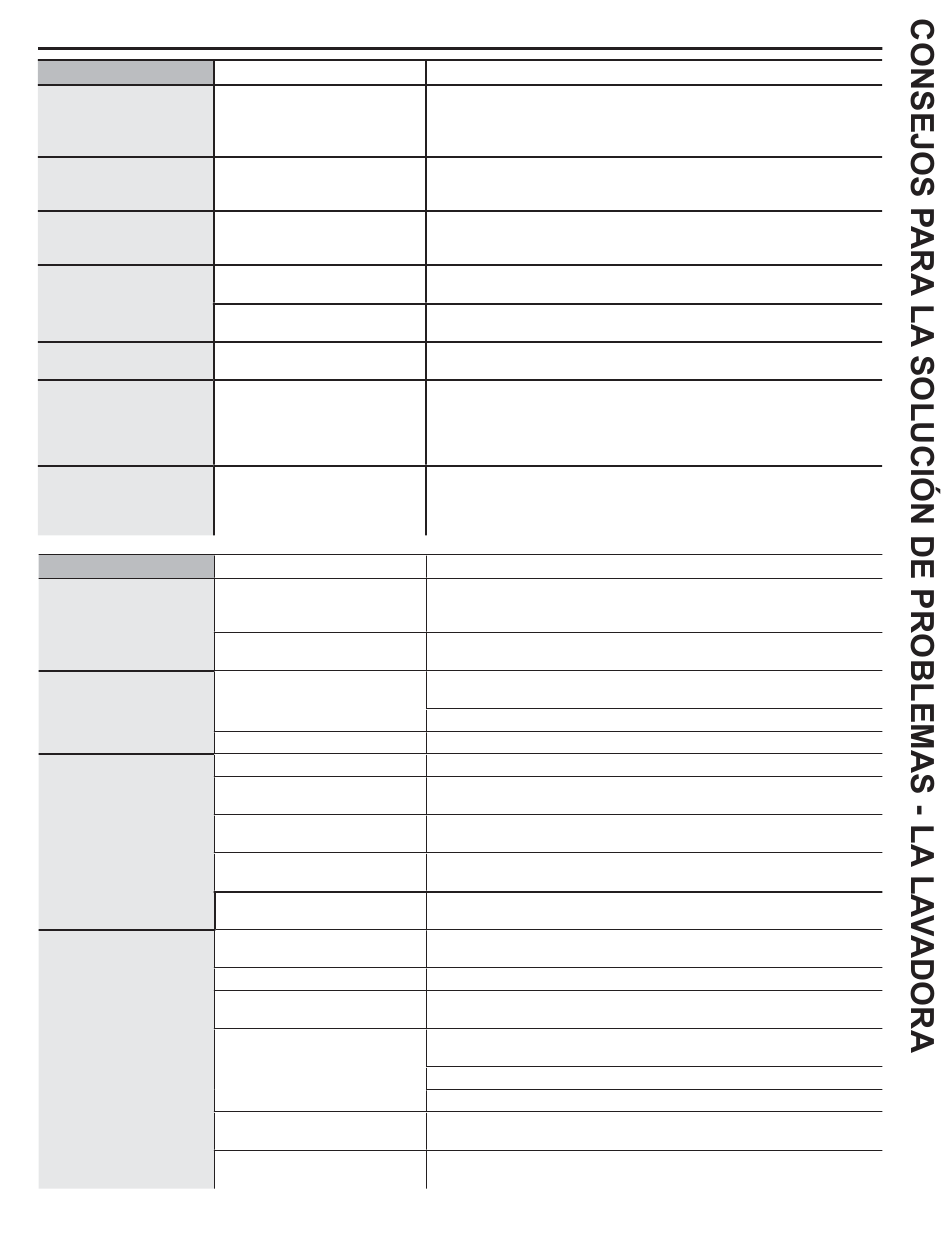 CONSEJOS PARA LA SOLUCIÓN DE PROBLEMAS - LA LAVADORA